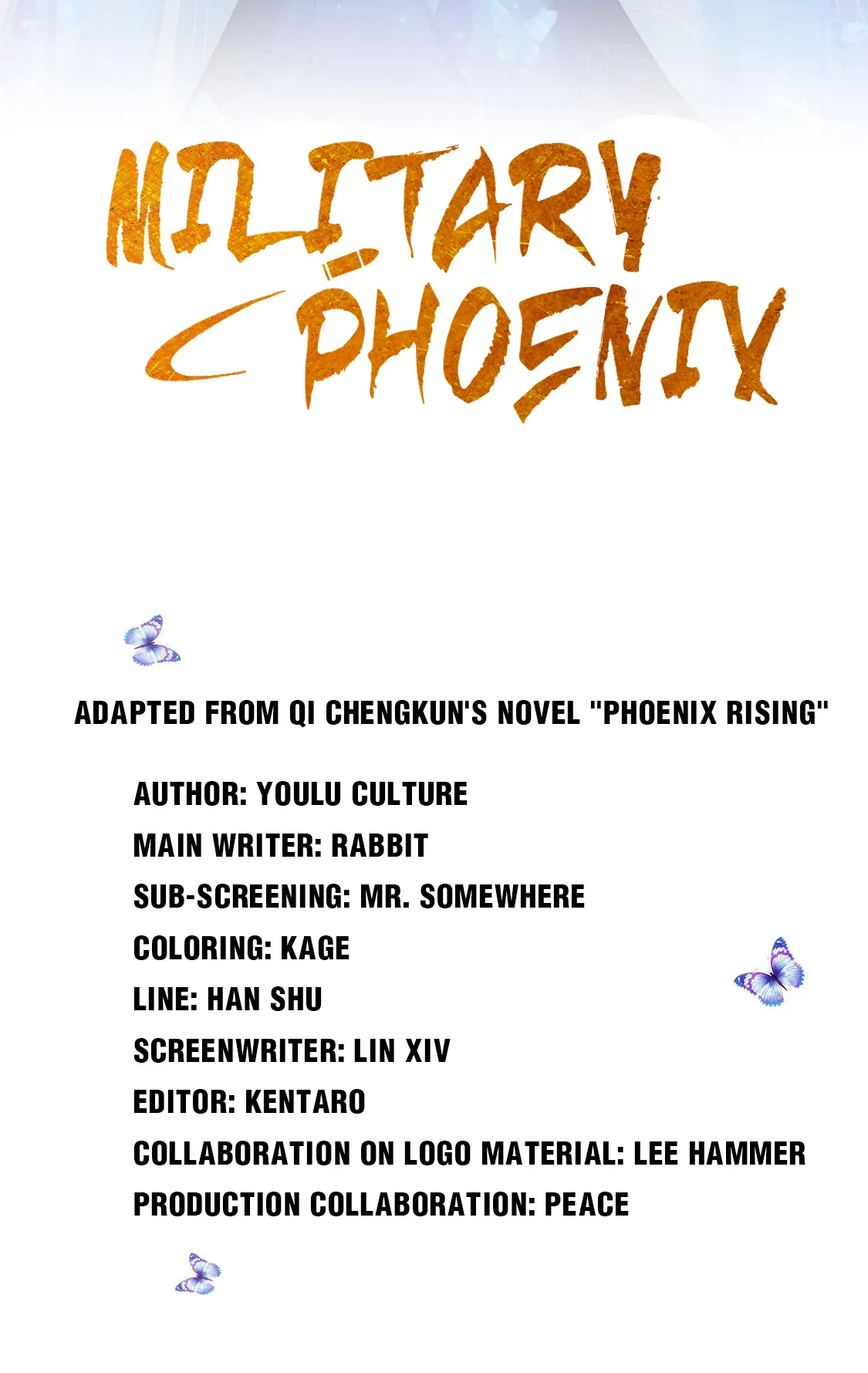 MILITARY PHOENIX

ADAPTED FROM QI CHENGKUN'S NOVEL "PHOENIX RISING"

AUTHOR: YOULU CULTURE
MAIN WRITER: RABBIT
SUB-SCREENING: MR. SOMEWHERE
COLORING: KAGE
LINE: HAN SHU
SCREENWRITER: LIN XIV
EDITOR: KENTARO
COLLABORATION ON LOGO MATERIAL: LEE HAMMER
PRODUCTION COLLABORATION: PEACE